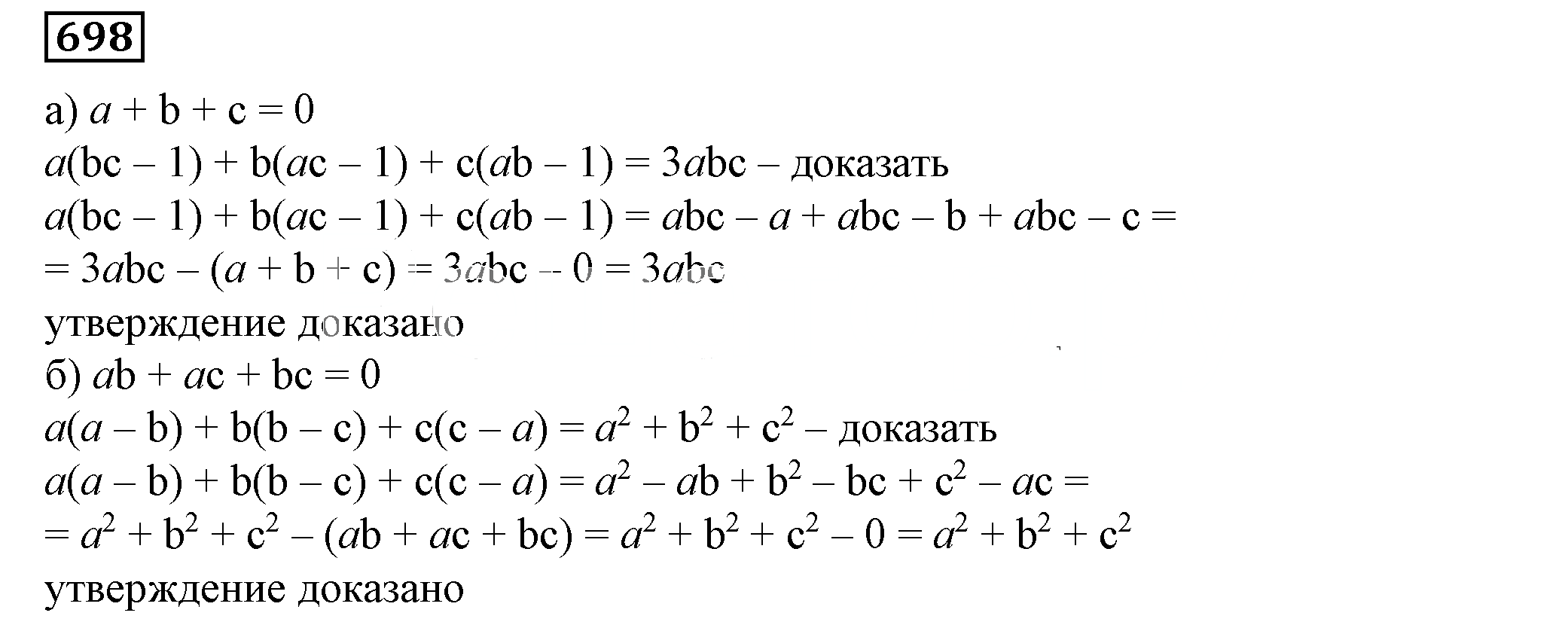 698

а) $a + b + c = 0$
$a(bc - 1) + b(ac - 1) + c(ab - 1) = 3abc$ – доказать
$a(bc - 1) + b(ac - 1) + c(ab - 1) = abc - a + abc - b + abc - c =$
$= 3abc - (a + b + c) = 3abc - 0 = 3abc$
утверждение доказано
б) $ab + ac + bc = 0$
$a(a - b) + b(b - c) + c(c - a) = a^2 + b^2 + c^2$ – доказать
$a(a - b) + b(b - c) + c(c - a) = a^2 - ab + b^2 - bc + c^2 - ac =$
$= a^2 + b^2 + c^2 - (ab + ac + bc) = a^2 + b^2 + c^2 - 0 = a^2 + b^2 + c^2$
утверждение доказано